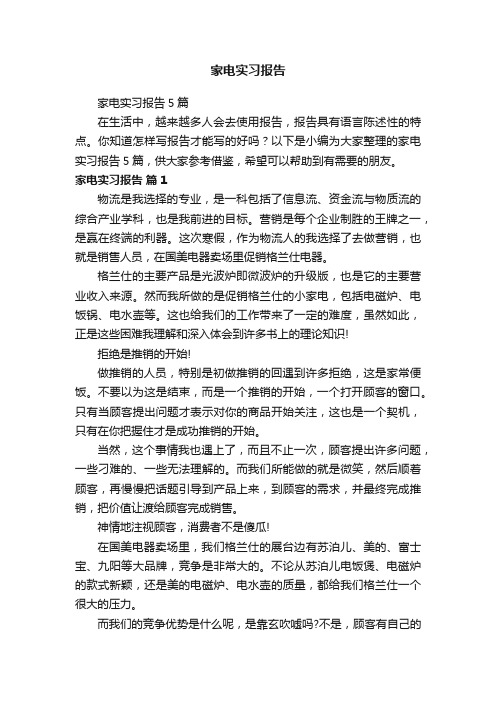 家电实习报告

家电实习报告 5 篇

在生活中，越来越多人会去使用报告，报告具有语言陈述性的特点。你知道怎样写报告才能写的好吗？以下是小编为大家整理的家电实习报告 5 篇，供大家参考借鉴，希望可以帮助到有需要的朋友。

家电实习报告 篇 1

物流是我选择的专业，是一科包括了信息流、资金流与物质流的综合产业学科，也是我前进的目标。营销是每个企业制胜的王牌之一，是赢在终端的利器。这次寒假，作为物流人的我选择了去做营销，也就是销售人员，在国美电器卖场里促销格兰仕电器。

格兰仕的主要产品是光波炉即微波炉的升级版，也是它的主要营业收入来源。然而我所做的是促销格兰仕的小家电，包括电磁炉、电饭锅、电水壶等。这也给我们的工作带来了一定的难度，虽然如此，正是这些困难我理解和深入体会到许多书上的理论知识!

拒绝是推销的开始!

做推销的人员，特别是初做推销的回遇到许多拒绝，这是家常便饭。不要以为这是结束，而是一个推销的开始，一个打开顾客的窗口。只有当顾客提出问题才表示对你的商品开始关注，这也是一个契机，只有在你把握住才是成功推销的开始。

当然，这个事情我也遇上了，而且不止一次，顾客提出许多问题，一些刁难的、一些无法理解的。而我们所能做的就是微笑，然后顺着顾客，再慢慢把话题引导到产品上来，到顾客的需求，并最终完成推销，把价值让渡给顾客完成销售。

神情地注视顾客，消费者不是傻瓜!

在国美电器卖场里，我们格兰仕的展台边有苏泊儿、美的、富士宝、九阳等大品牌，竞争是非常大的。不论从苏泊儿电饭煲、电磁炉的款式新颖，还是美的电磁炉、电水壶的质量，都给我们格兰仕一个很大的压力。

而我们的竞争优势是什么呢，是靠玄吹嘘吗?不是，顾客有自己的